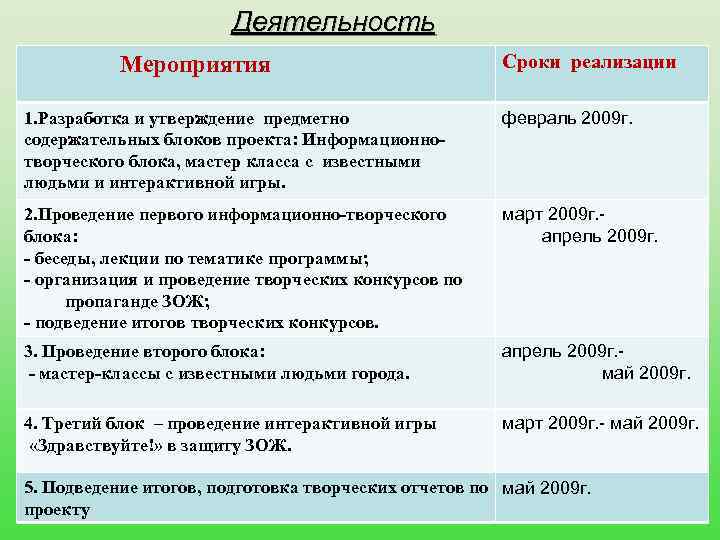 Деятельность

| Мероприятия | Сроки реализации |
|---|---|
| 1.Разработка и утверждение предметно содержательных блоков проекта: Информационно-творческого блока, мастер класса с известными людьми и интерактивной игры. | февраль 2009г. |
| 2.Проведение первого информационно-творческого блока: - беседы, лекции по тематике программы; - организация и проведение творческих конкурсов по пропаганде ЗОЖ; - подведение итогов творческих конкурсов. | март 2009г.- апрель 2009г. |
| 3. Проведение второго блока: - мастер-классы с известными людьми города. | апрель 2009г.- май 2009г. |
| 4. Третий блок – проведение интерактивной игры «Здравствуйте!» в защиту ЗОЖ. | март 2009г.- май 2009г. |
| 5. Подведение итогов, подготовка творческих отчетов по проекту | май 2009г. |